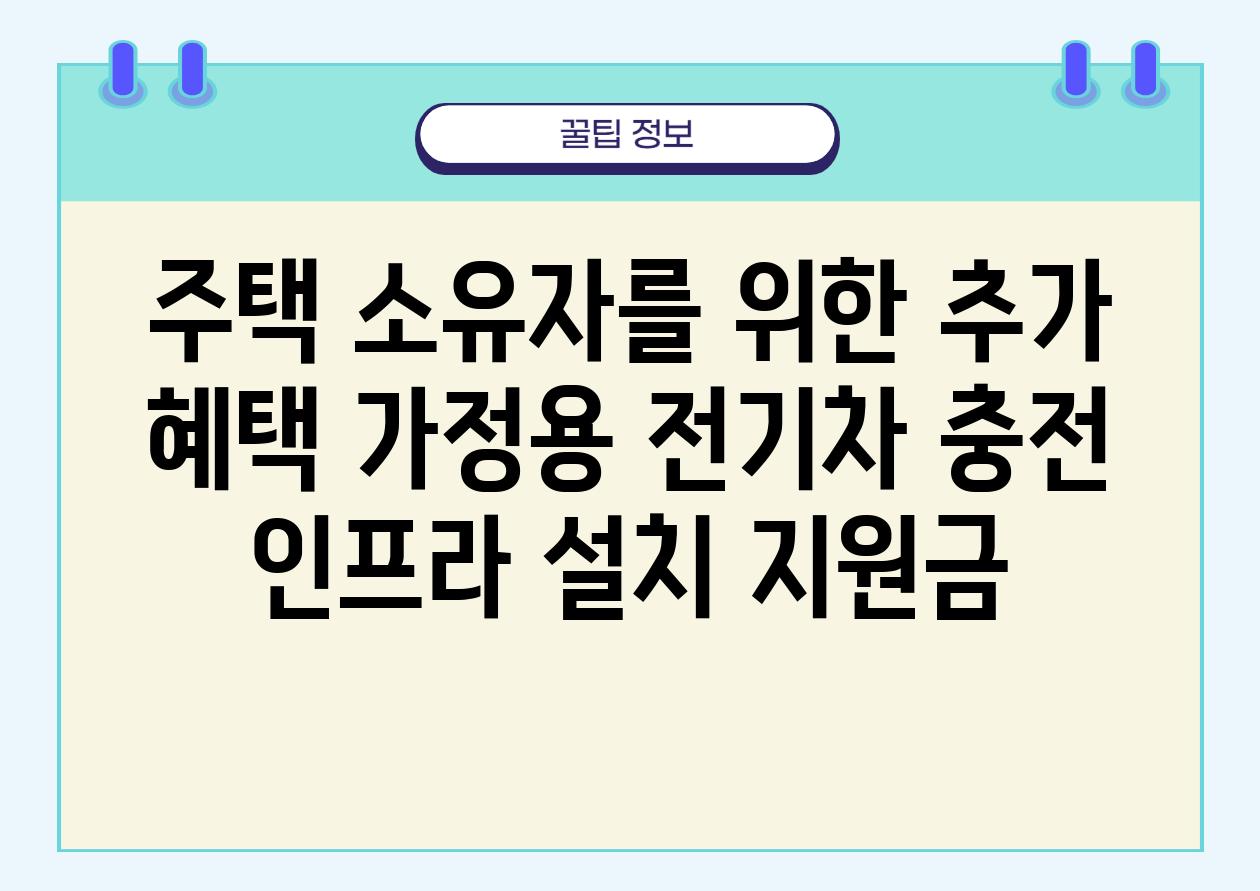 꿀팁 정보

주택 소유자를 위한 추가 혜택 가정용 전기차 충전 인프라 설치 지원금